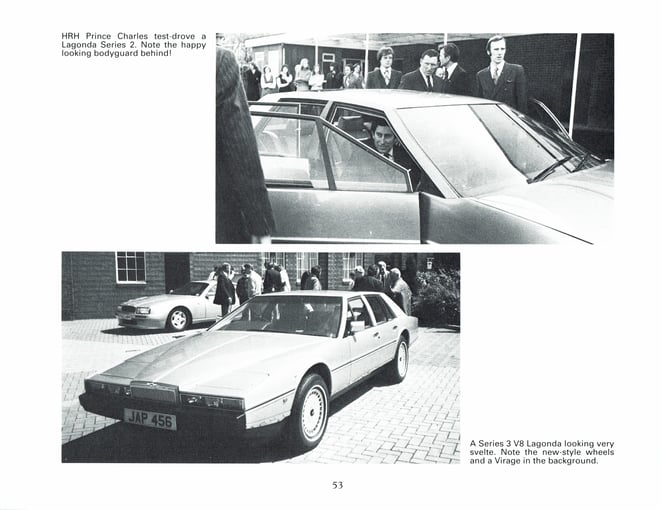 HRH Prince Charles test-drove a Lagonda Series 2. Note the happy looking bodyguard behind!

JAP 456

A Series 3 V8 Lagonda looking very svelte. Note the new-style wheels and a Virage in the background.

53